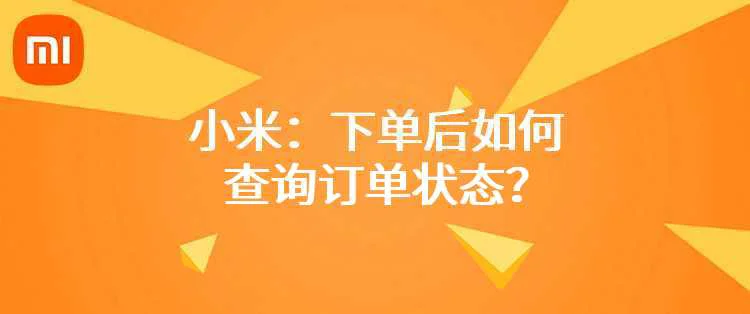 MI

小米：下单后如何查询订单状态？